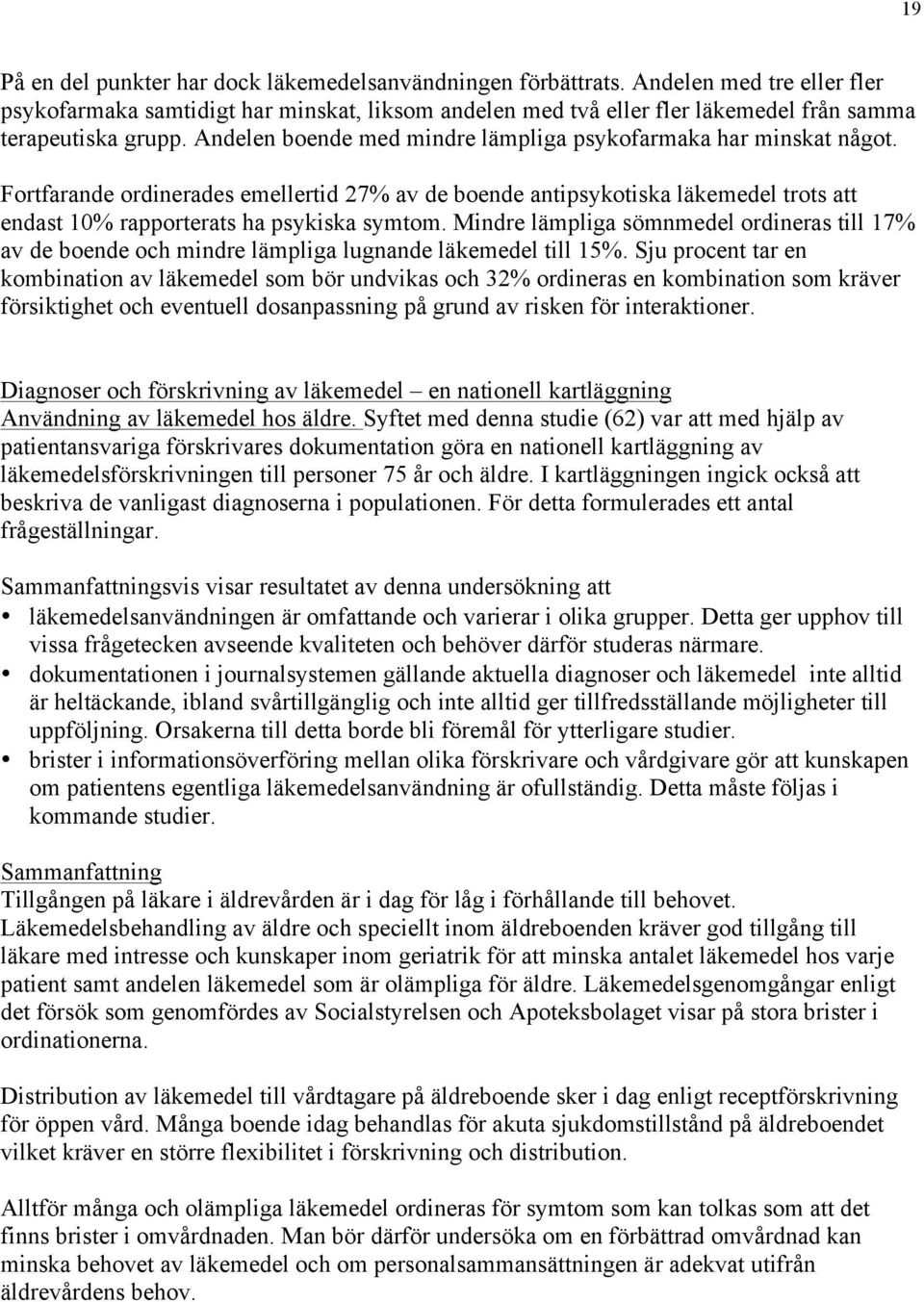 19

På en del punkter har dock läkemedelsanvändningen förbättrats. Andelen med tre eller fler psykofarmaka samtidigt har minskat, liksom andelen med två eller fler läkemedel från samma terapeutiska grupp. Andelen boende med mindre lämpliga psykofarmaka har minskat något. Fortfarande ordinerades emellertid 27% av de boende antipsykotiska läkemedel trots att endast 10% rapporterats ha psykiska symtom. Mindre lämpliga sömnmedel ordineras till 17% av de boende och mindre lämpliga lugnande läkemedel till 15%. Sju procent tar en kombination av läkemedel som bör undvikas och 32% ordineras en kombination som kräver försiktighet och eventuell dosanpassning på grund av risken för interaktioner.

Diagnoser och förskrivning av läkemedel – en nationell kartläggning
Användning av läkemedel hos äldre. Syftet med denna studie (62) var att med hjälp av patientansvariga förskrivares dokumentation göra en nationell kartläggning av läkemedelsförskrivningen till personer 75 år och äldre. I kartläggningen ingick också att beskriva de vanligast diagnoserna i populationen. För detta formulerades ett antal frågeställningar.

Sammanfattningsvis visar resultatet av denna undersökning att
• läkemedelsanvändningen är omfattande och varierar i olika grupper. Detta ger upphov till vissa frågetecken avseende kvaliteten och behöver därför studeras närmare.
• dokumentationen i journalsystemen gällande aktuella diagnoser och läkemedel inte alltid är heltäckande, ibland svårtillgänglig och inte alltid ger tillfredsställande möjligheter till uppföljning. Orsakerna till detta borde bli föremål för ytterligare studier.
• brister i informationsöverföring mellan olika förskrivare och vårdgivare gör att kunskapen om patientens egentliga läkemedelsanvändning är ofullständig. Detta måste följas i kommande studier.

Sammanfattning
Tillgången på läkare i äldrevården är i dag för låg i förhållande till behovet. Läkemedelsbehandling av äldre och speciellt inom äldreboenden kräver god tillgång till läkare med intresse och kunskaper inom geriatrik för att minska antalet läkemedel hos varje patient samt andelen läkemedel som är olämpliga för äldre. Läkemedelsgenomgångar enligt det försök som genomfördes av Socialstyrelsen och Apoteksbolaget visar på stora brister i ordinationerna.

Distribution av läkemedel till vårdtagare på äldreboende sker i dag enligt receptförskrivning för öppen vård. Många boende idag behandlas för akuta sjukdomstillstånd på äldreboendet vilket kräver en större flexibilitet i förskrivning och distribution.

Alltför många och olämpliga läkemedel ordineras för symtom som kan tolkas som att det finns brister i omvårdnaden. Man bör därför undersöka om en förbättrad omvårdnad kan minska behovet av läkemedel och om personalsammansättningen är adekvat utifrån äldrevårdens behov.